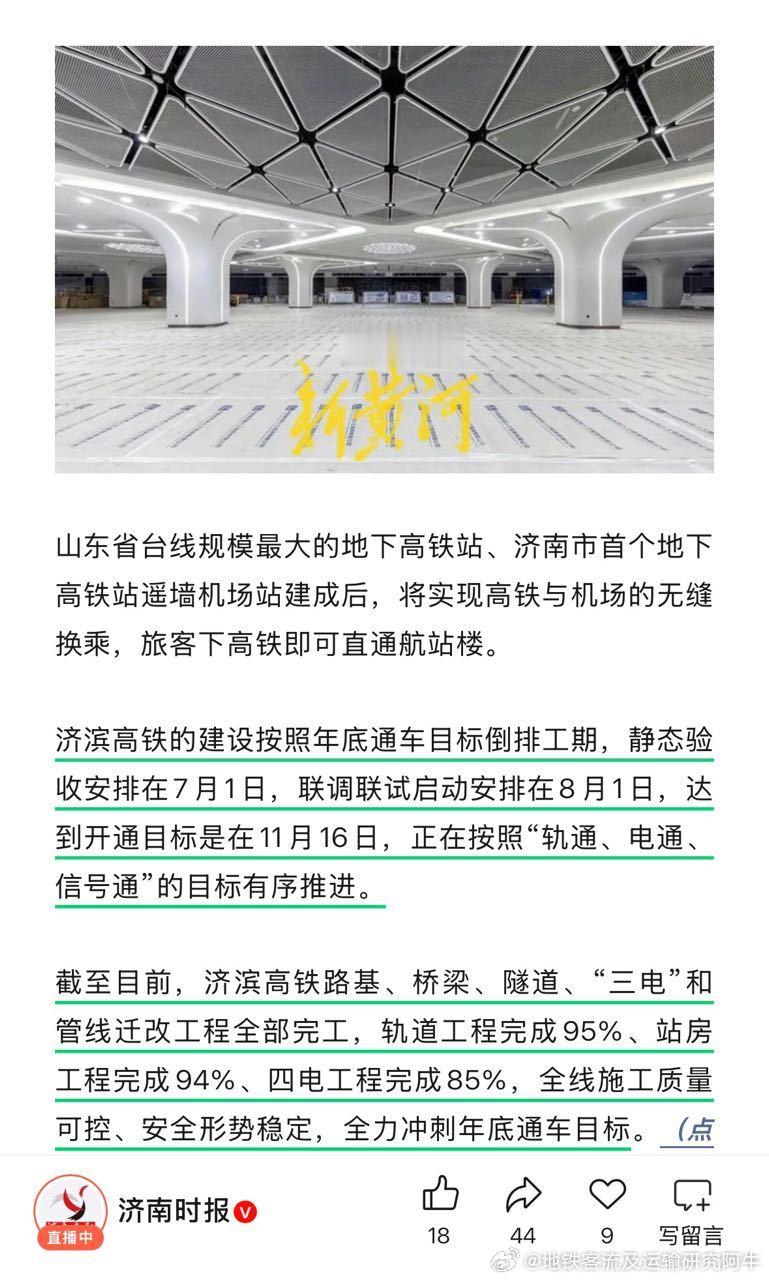 新黄河

山东省台线规模最大的地下高铁站、济南市首个地下高铁站遥墙机场站建成后，将实现高铁与机场的无缝换乘，旅客下高铁即可直通航站楼。

济滨高铁的建设按照年底通车目标倒排工期，静态验收安排在7月1日，联调联试启动安排在8月1日，达到开通目标是在11月16日，正在按照“轨通、电通、信号通”的目标有序推进。

截至目前，济滨高铁路基、桥梁、隧道、“三电”和管线迁改工程全部完工，轨道工程完成95%、站房工程完成94%、四电工程完成85%，全线施工质量可控、安全形势稳定，全力冲刺年底通车目标。（点

直播中
济南时报
18
44
9
写留言
@地铁客流及运输研究阿牛